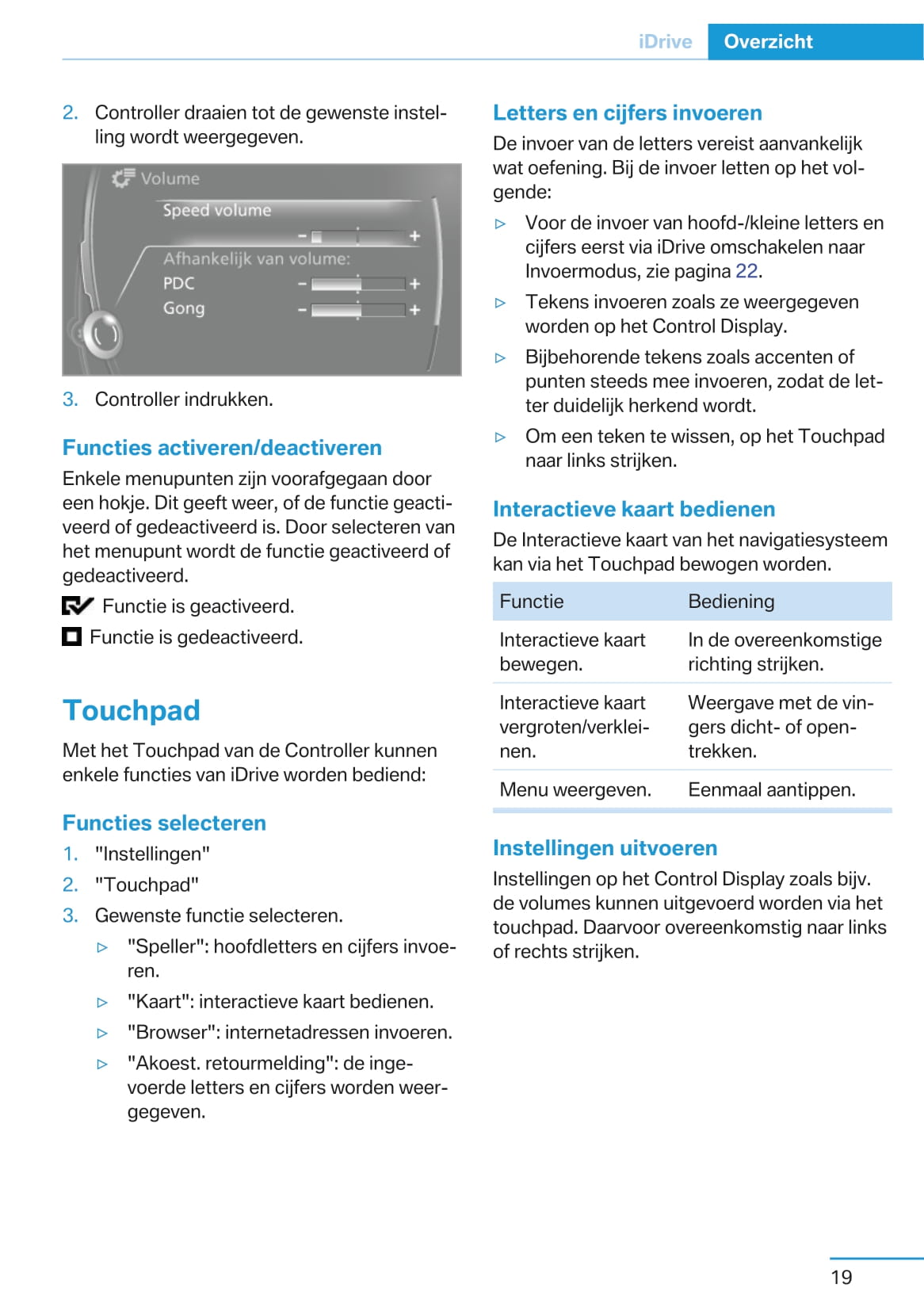 iDrive Overzicht

2. Controller draaien tot de gewenste instelling wordt weergegeven.

Volume
Speed volume
− +
Afhankelijk van volume:
PDC − +
Gong − +

3. Controller indrukken.

Functies activeren/deactiveren

Enkele menupunten zijn voorafgegaan door een hokje. Dit geeft weer, of de functie geactiveerd of gedeactiveerd is. Door selecteren van het menupunt wordt de functie geactiveerd of gedeactiveerd.

Functie is geactiveerd.

Functie is gedeactiveerd.

Touchpad

Met het Touchpad van de Controller kunnen enkele functies van iDrive worden bediend:

Functies selecteren

1. "Instellingen"
2. "Touchpad"
3. Gewenste functie selecteren.
▷ "Speller": hoofdletters en cijfers invoeren.
▷ "Kaart": interactieve kaart bedienen.
▷ "Browser": internetadressen invoeren.
▷ "Akoest. retourmelding": de ingevoerde letters en cijfers worden weergegeven.

Letters en cijfers invoeren

De invoer van de letters vereist aanvankelijk wat oefening. Bij de invoer letten op het volgende:

▷ Voor de invoer van hoofd-/kleine letters en cijfers eerst via iDrive omschakelen naar Invoermodus, zie pagina 22.
▷ Tekens invoeren zoals ze weergegeven worden op het Control Display.
▷ Bijbehorende tekens zoals accenten of punten steeds mee invoeren, zodat de letter duidelijk herkend wordt.
▷ Om een teken te wissen, op het Touchpad naar links strijken.

Interactieve kaart bedienen

De Interactieve kaart van het navigatiesysteem kan via het Touchpad bewogen worden.

| Functie | Bediening |
|---|---|
| Interactieve kaart bewegen. | In de overeenkomstige richting strijken. |
| Interactieve kaart vergroten/verkleinen. | Weergave met de vingers dicht- of opentrekken. |
| Menu weergeven. | Eenmaal aantippen. |

Instellingen uitvoeren

Instellingen op het Control Display zoals bijv. de volumes kunnen uitgevoerd worden via het touchpad. Daarvoor overeenkomstig naar links of rechts strijken.

19